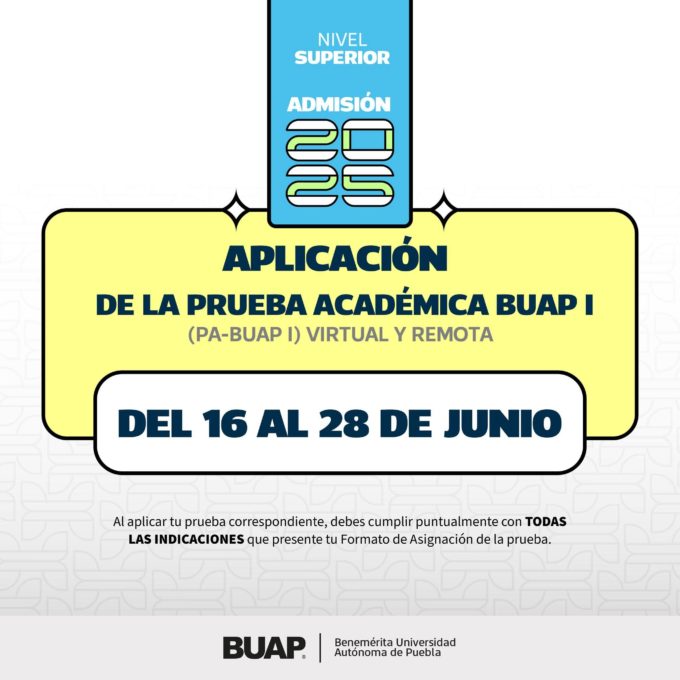 NIVEL
SUPERIOR

ADMISIÓN
2025

APLICACIÓN
DE LA PRUEBA ACADÉMICA BUAP I
(PA-BUAP I) VIRTUAL Y REMOTA

DEL 16 AL 28 DE JUNIO

Al aplicar tu prueba correspondiente, debes cumplir puntualmente con TODAS LAS INDICACIONES que presente tu Formato de Asignación de la prueba.

BUAP
Benemérita Universidad
Autónoma de Puebla